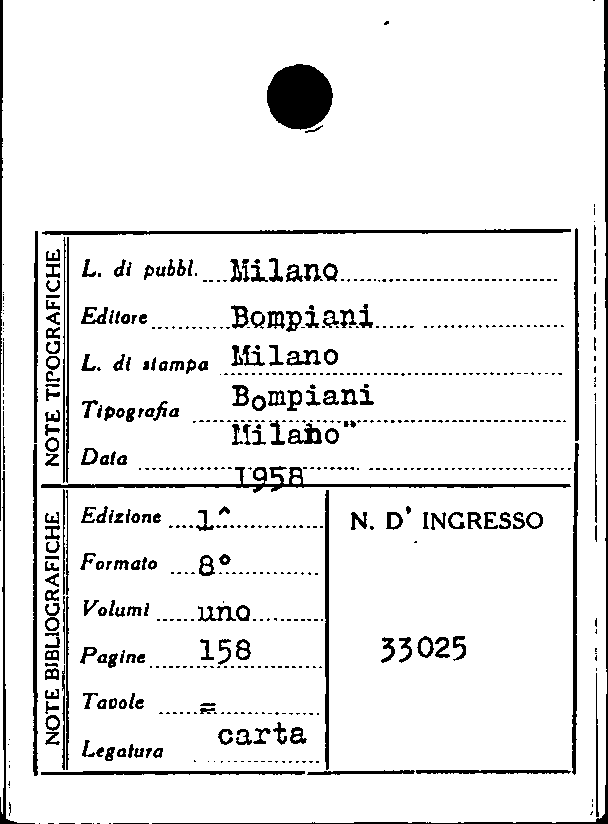 NOTE TIPOGRAFICHE

L. di pubbl. Milano

Editore Bompiani

L. di stampa Milano

Tipografia Bompiani
Milano"

Data 1958

NOTE BIBLIOGRAFICHE

Edizione 1^

Formato 8°

Volumi uno

Pagine 158

Tavole =

Legatura carta

N. D' INGRESSO

33025